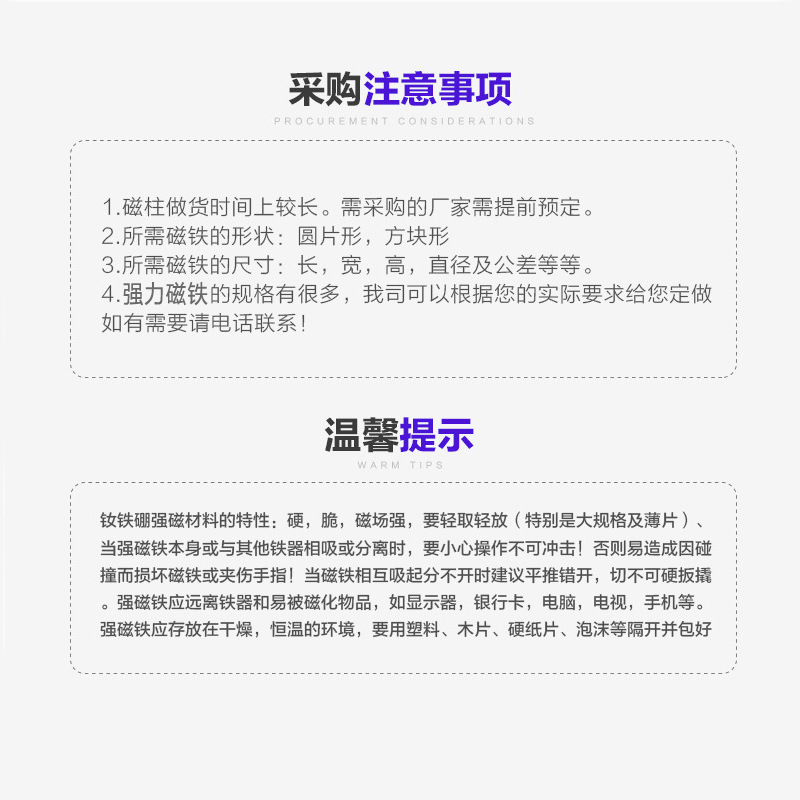 采购注意事项

PROCUREMENT CONSIDERATIONS

1.磁柱做货时间上较长。需采购的厂家需提前预定。
2.所需磁铁的形状：圆片形，方块形
3.所需磁铁的尺寸：长，宽，高，直径及公差等等。
4.强力磁铁的规格有很多，我司可以根据您的实际要求给您定做如有需要请电话联系！

温馨提示

WARM TIPS

钕铁硼强磁材料的特性：硬，脆，磁场强，要轻取轻放（特别是大规格及薄片）、当强磁铁本身或与其他铁器相吸或分离时，要小心操作不可冲击！否则易造成因碰撞而损坏磁铁或夹伤手指！当磁铁相互吸起分不开时建议平推错开，切不可硬扳撬。强磁铁应远离铁器和易被磁化物品，如显示器，银行卡，电脑，电视，手机等。强磁铁应存放在干燥，恒温的环境，要用塑料、木片、硬纸片、泡沫等隔开并包好